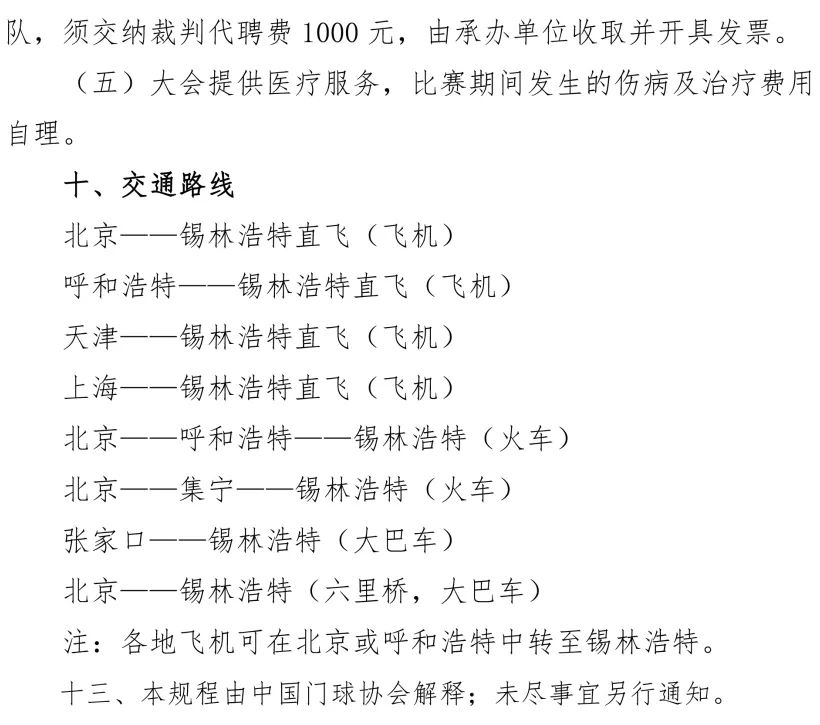 队，须交纳裁判代聘费 1000 元，由承办单位收取并开具发票。

（五）大会提供医疗服务，比赛期间发生的伤病及治疗费用自理。

十、交通路线

北京——锡林浩特直飞（飞机）

呼和浩特——锡林浩特直飞（飞机）

天津——锡林浩特直飞（飞机）

上海——锡林浩特直飞（飞机）

北京——呼和浩特——锡林浩特（火车）

北京——集宁——锡林浩特（火车）

张家口——锡林浩特（大巴车）

北京——锡林浩特（六里桥，大巴车）

注：各地飞机可在北京或呼和浩特中转至锡林浩特。

十三、本规程由中国门球协会解释；未尽事宜另行通知。